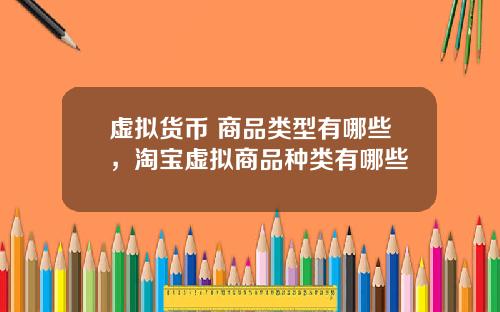 虚拟货币 商品类型有哪些，淘宝虚拟商品种类有哪些